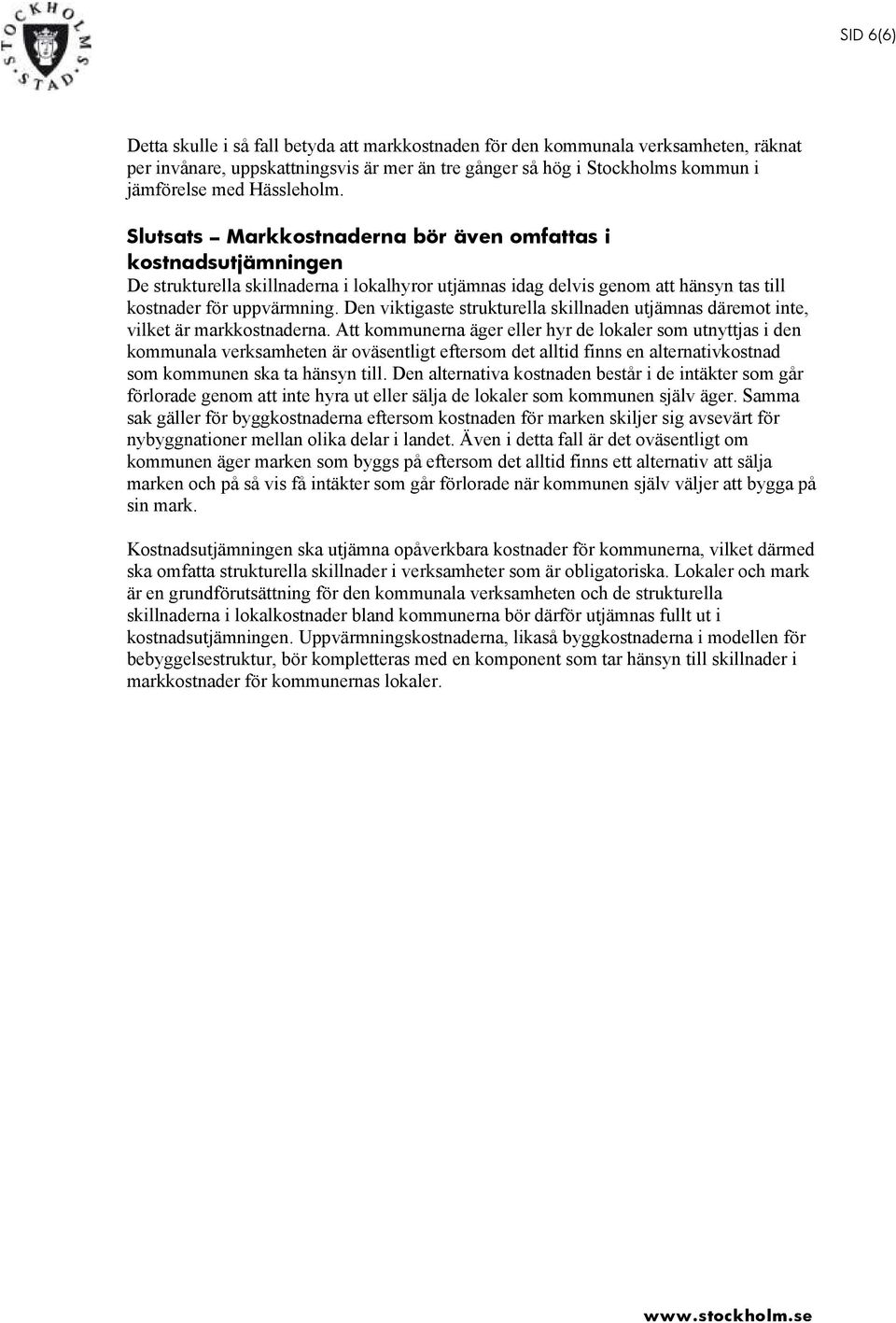 STOCKHOLMS STAD

SID 6(6)

Detta skulle i så fall betyda att markkostnaden för den kommunala verksamheten, räknat per invånare, uppskattningsvis är mer än tre gånger så hög i Stockholms kommun i jämförelse med Hässleholm.

Slutsats – Markkostnaderna bör även omfattas i kostnadsutjämningen

De strukturella skillnaderna i lokalhyror utjämnas idag delvis genom att hänsyn tas till kostnader för uppvärmning. Den viktigaste strukturella skillnaden utjämnas däremot inte, vilket är markkostnaderna. Att kommunerna äger eller hyr de lokaler som utnyttjas i den kommunala verksamheten är oväsentligt eftersom det alltid finns en alternativkostnad som kommunen ska ta hänsyn till. Den alternativa kostnaden består i de intäkter som går förlorade genom att inte hyra ut eller sälja de lokaler som kommunen själv äger. Samma sak gäller för byggkostnaderna eftersom kostnaden för marken skiljer sig avsevärt för nybyggnationer mellan olika delar i landet. Även i detta fall är det oväsentligt om kommunen äger marken som byggs på eftersom det alltid finns ett alternativ att sälja marken och på så vis få intäkter som går förlorade när kommunen själv väljer att bygga på sin mark.

Kostnadsutjämningen ska utjämna opåverkbara kostnader för kommunerna, vilket därmed ska omfatta strukturella skillnader i verksamheter som är obligatoriska. Lokaler och mark är en grundförutsättning för den kommunala verksamheten och de strukturella skillnaderna i lokalkostnader bland kommunerna bör därför utjämnas fullt ut i kostnadsutjämningen. Uppvärmningskostnaderna, likaså byggkostnaderna i modellen för bebyggelsestruktur, bör kompletteras med en komponent som tar hänsyn till skillnader i markkostnader för kommunernas lokaler.

www.stockholm.se